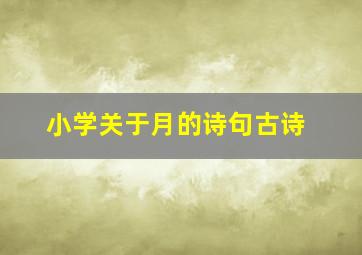 小学关于月的诗句古诗